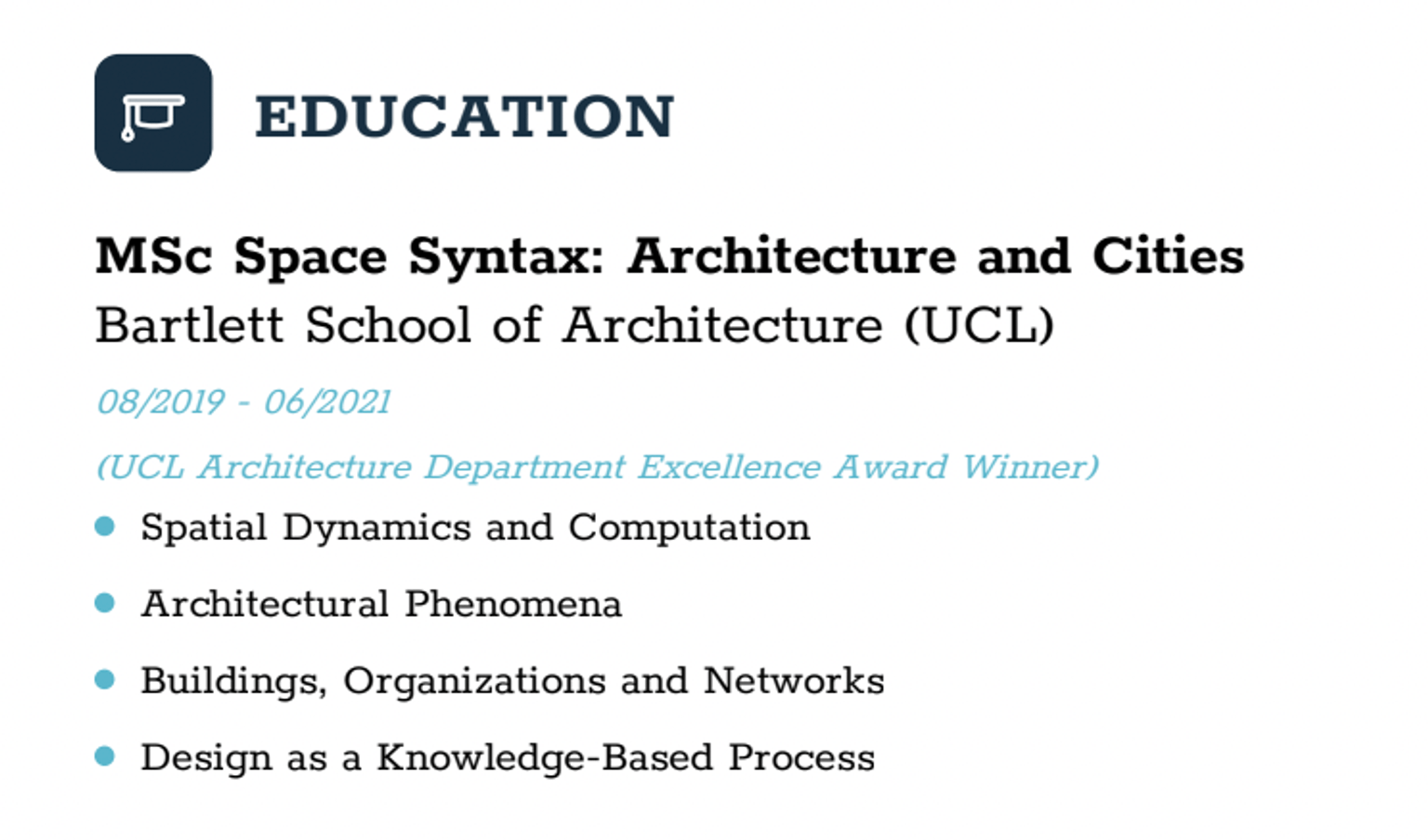 EDUCATION

MSc Space Syntax: Architecture and Cities

Bartlett School of Architecture (UCL)

08/2019 - 06/2021

(UCL Architecture Department Excellence Award Winner)

• Spatial Dynamics and Computation
• Architectural Phenomena
• Buildings, Organizations and Networks
• Design as a Knowledge-Based Process